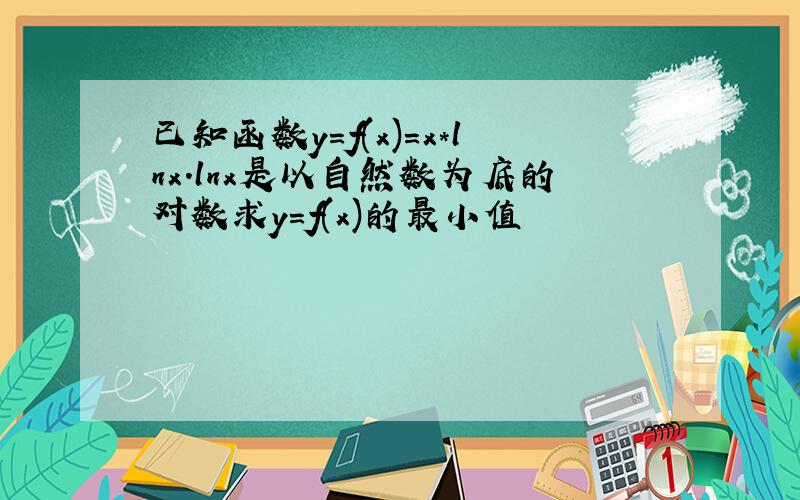 已知函数y=f(x)=x*lnx.lnx是以自然数为底的对数求y=f(x)的最小值